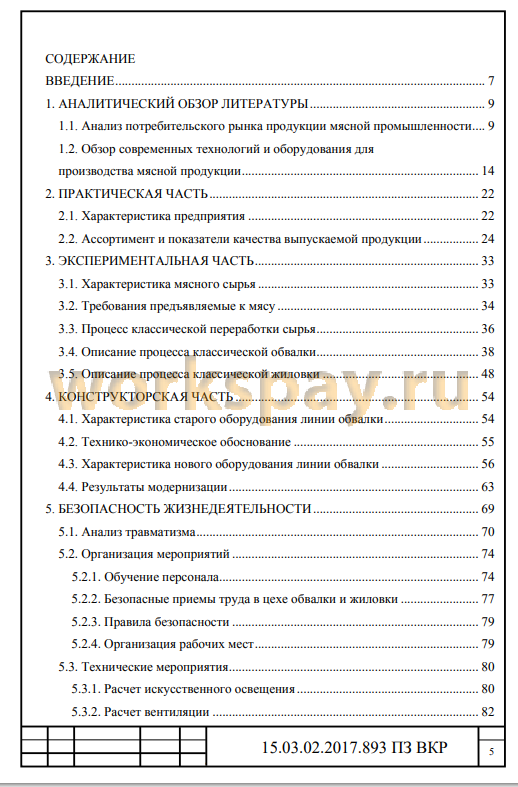 СОДЕРЖАНИЕ

ВВЕДЕНИЕ 7

1. АНАЛИТИЧЕСКИЙ ОБЗОР ЛИТЕРАТУРЫ 9

1.1. Анализ потребительского рынка продукции мясной промышленности 9

1.2. Обзор современных технологий и оборудования для производства мясной продукции 14

2. ПРАКТИЧЕСКАЯ ЧАСТЬ 22

2.1. Характеристика предприятия 22

2.2. Ассортимент и показатели качества выпускаемой продукции 24

3. ЭКСПЕРИМЕНТАЛЬНАЯ ЧАСТЬ 33

3.1. Характеристика мясного сырья 33

3.2. Требования предъявляемые к мясу 34

3.3. Процесс классической переработки сырья 36

3.4. Описание процесса классической обвалки 38

3.5. Описание процесса классической жиловки 48

workspay.ru

4. КОНСТРУКТОРСКАЯ ЧАСТЬ 54

4.1. Характеристика старого оборудования линии обвалки 54

4.2. Технико-экономическое обоснование 55

4.3. Характеристика нового оборудования линии обвалки 56

4.4. Результаты модернизации 63

5. БЕЗОПАСНОСТЬ ЖИЗНЕДЕЯТЕЛЬНОСТИ 69

5.1. Анализ травматизма 70

5.2. Организация мероприятий 74

5.2.1. Обучение персонала 74

5.2.2. Безопасные приемы труда в цехе обвалки и жиловки 77

5.2.3. Правила безопасности 79

5.2.4. Организация рабочих мест 79

5.3. Технические мероприятия 80

5.3.1. Расчет искусственного освещения 80

5.3.2. Расчет вентиляции 82

15.03.02.2017.893 ПЗ ВКР

5